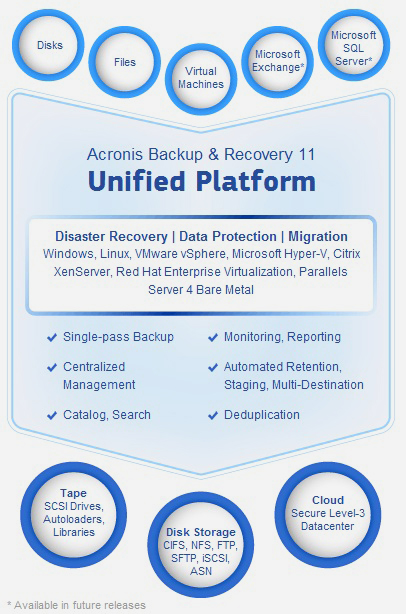 Disks

Files

Virtual Machines

Microsoft Exchange*

Microsoft SQL Server*

Acronis Backup & Recovery 11
Unified Platform

Disaster Recovery | Data Protection | Migration
Windows, Linux, VMware vSphere, Microsoft Hyper-V, Citrix XenServer, Red Hat Enterprise Virtualization, Parallels Server 4 Bare Metal

Single-pass Backup

Centralized Management

Catalog, Search

Monitoring, Reporting

Automated Retention, Staging, Multi-Destination

Deduplication

Tape
SCSI Drives, Autoloaders, Libraries

Disk Storage
CIFS, NFS, FTP, SFTP, iSCSI, ASN

Cloud
Secure Level-3 Datacenter

* Available in future releases